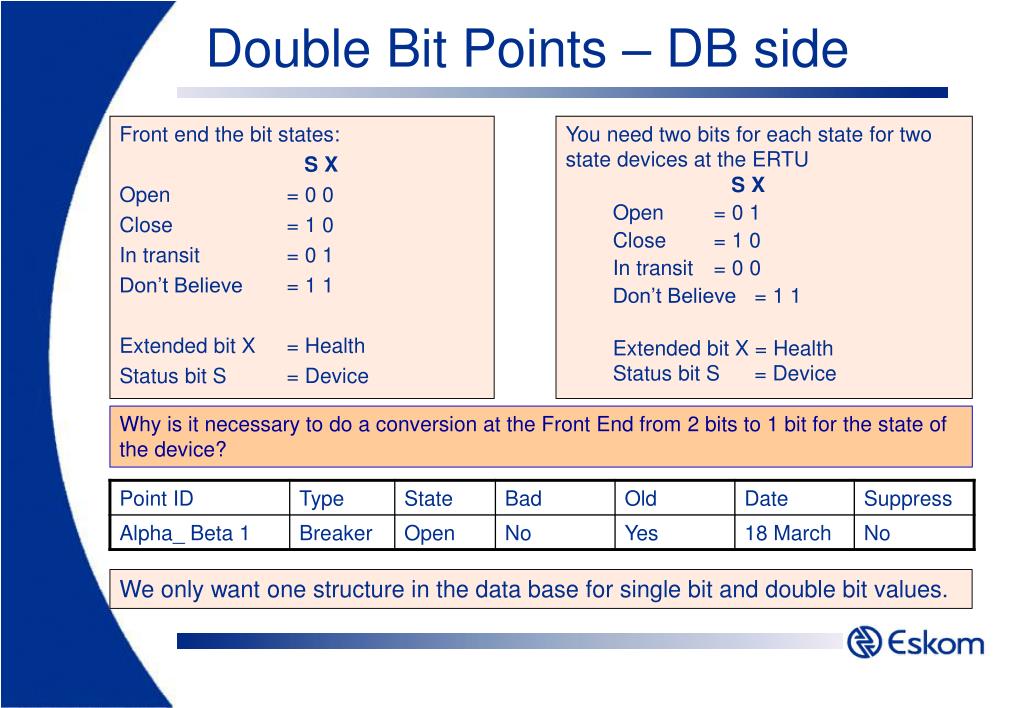 Double Bit Points – DB side

Front end the bit states:
S X
Open = 0 0
Close = 1 0
In transit = 0 1
Don't Believe = 1 1

Extended bit X = Health
Status bit S = Device

You need two bits for each state for two state devices at the ERTU
S X
Open = 0 1
Close = 1 0
In transit = 0 0
Don't Believe = 1 1

Extended bit X = Health
Status bit S = Device

Why is it necessary to do a conversion at the Front End from 2 bits to 1 bit for the state of the device?

| Point ID | Type | State | Bad | Old | Date | Suppress |
|---|---|---|---|---|---|---|
| Alpha_ Beta 1 | Breaker | Open | No | Yes | 18 March | No |

We only want one structure in the data base for single bit and double bit values.

Eskom